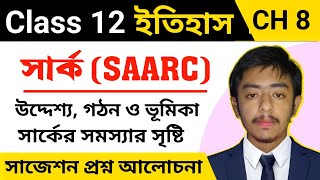 Class 12 ইতিহাস CH 8

সার্ক (SAARC)

উদ্দেশ্য, গঠন ও ভূমিকা
সার্কের সমস্যার সৃষ্টি

সাজেশন প্রশ্ন আলোচনা